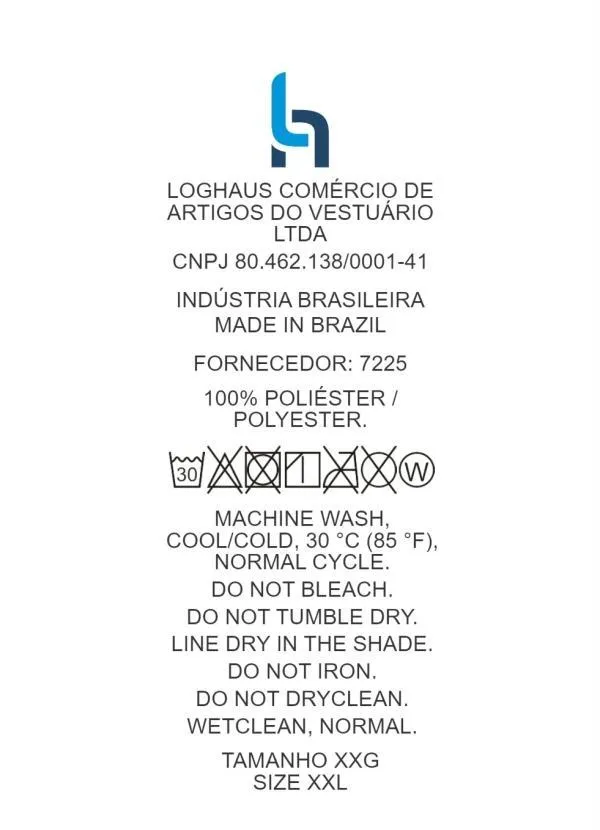 LOGHAUS COMÉRCIO DE ARTIGOS DO VESTUÁRIO LTDA

CNPJ 80.462.138/0001-41

INDÚSTRIA BRASILEIRA
MADE IN BRAZIL

FORNECEDOR: 7225

100% POLIÉSTER / POLYESTER.

30

W

MACHINE WASH, COOL/COLD, 30 °C (85 °F), NORMAL CYCLE.

DO NOT BLEACH.

DO NOT TUMBLE DRY.

LINE DRY IN THE SHADE.

DO NOT IRON.

DO NOT DRYCLEAN.

WETCLEAN, NORMAL.

TAMANHO XXG
SIZE XXL